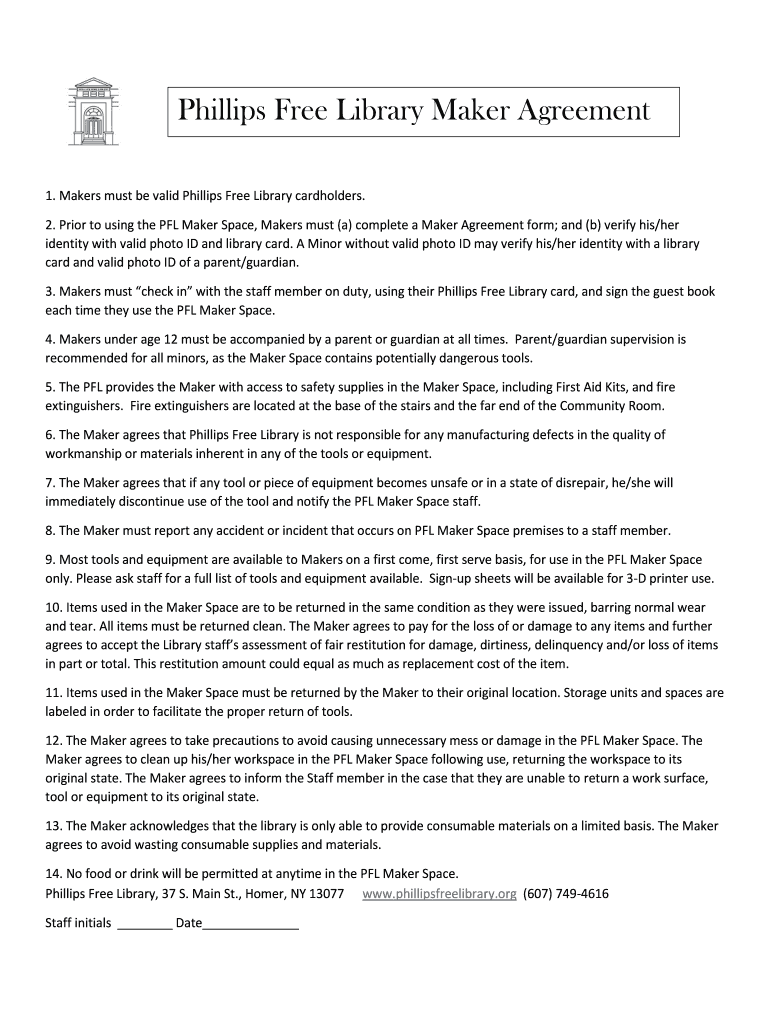 Phillips Free Library Maker Agreement

1. Makers must be valid Phillips Free Library cardholders.

2. Prior to using the PFL Maker Space, Makers must (a) complete a Maker Agreement form; and (b) verify his/her identity with valid photo ID and library card. A Minor without valid photo ID may verify his/her identity with a library card and valid photo ID of a parent/guardian.

3. Makers must "check in" with the staff member on duty, using their Phillips Free Library card, and sign the guest book each time they use the PFL Maker Space.

4. Makers under age 12 must be accompanied by a parent or guardian at all times. Parent/guardian supervision is recommended for all minors, as the Maker Space contains potentially dangerous tools.

5. The PFL provides the Maker with access to safety supplies in the Maker Space, including First Aid Kits, and fire extinguishers. Fire extinguishers are located at the base of the stairs and the far end of the Community Room.

6. The Maker agrees that Phillips Free Library is not responsible for any manufacturing defects in the quality of workmanship or materials inherent in any of the tools or equipment.

7. The Maker agrees that if any tool or piece of equipment becomes unsafe or in a state of disrepair, he/she will immediately discontinue use of the tool and notify the PFL Maker Space staff.

8. The Maker must report any accident or incident that occurs on PFL Maker Space premises to a staff member.

9. Most tools and equipment are available to Makers on a first come, first serve basis, for use in the PFL Maker Space only. Please ask staff for a full list of tools and equipment available. Sign-up sheets will be available for 3-D printer use.

10. Items used in the Maker Space are to be returned in the same condition as they were issued, barring normal wear and tear. All items must be returned clean. The Maker agrees to pay for the loss of or damage to any items and further agrees to accept the Library staff's assessment of fair restitution for damage, dirtiness, delinquency and/or loss of items in part or total. This restitution amount could equal as much as replacement cost of the item.

11. Items used in the Maker Space must be returned by the Maker to their original location. Storage units and spaces are labeled in order to facilitate the proper return of tools.

12. The Maker agrees to take precautions to avoid causing unnecessary mess or damage in the PFL Maker Space. The Maker agrees to clean up his/her workspace in the PFL Maker Space following use, returning the workspace to its original state. The Maker agrees to inform the Staff member in the case that they are unable to return a work surface, tool or equipment to its original state.

13. The Maker acknowledges that the library is only able to provide consumable materials on a limited basis. The Maker agrees to avoid wasting consumable supplies and materials.

14. No food or drink will be permitted at anytime in the PFL Maker Space.
Phillips Free Library, 37 S. Main St., Homer, NY 13077 www.phillipsfreelibrary.org (607) 749-4616

Staff initials ________ Date______________